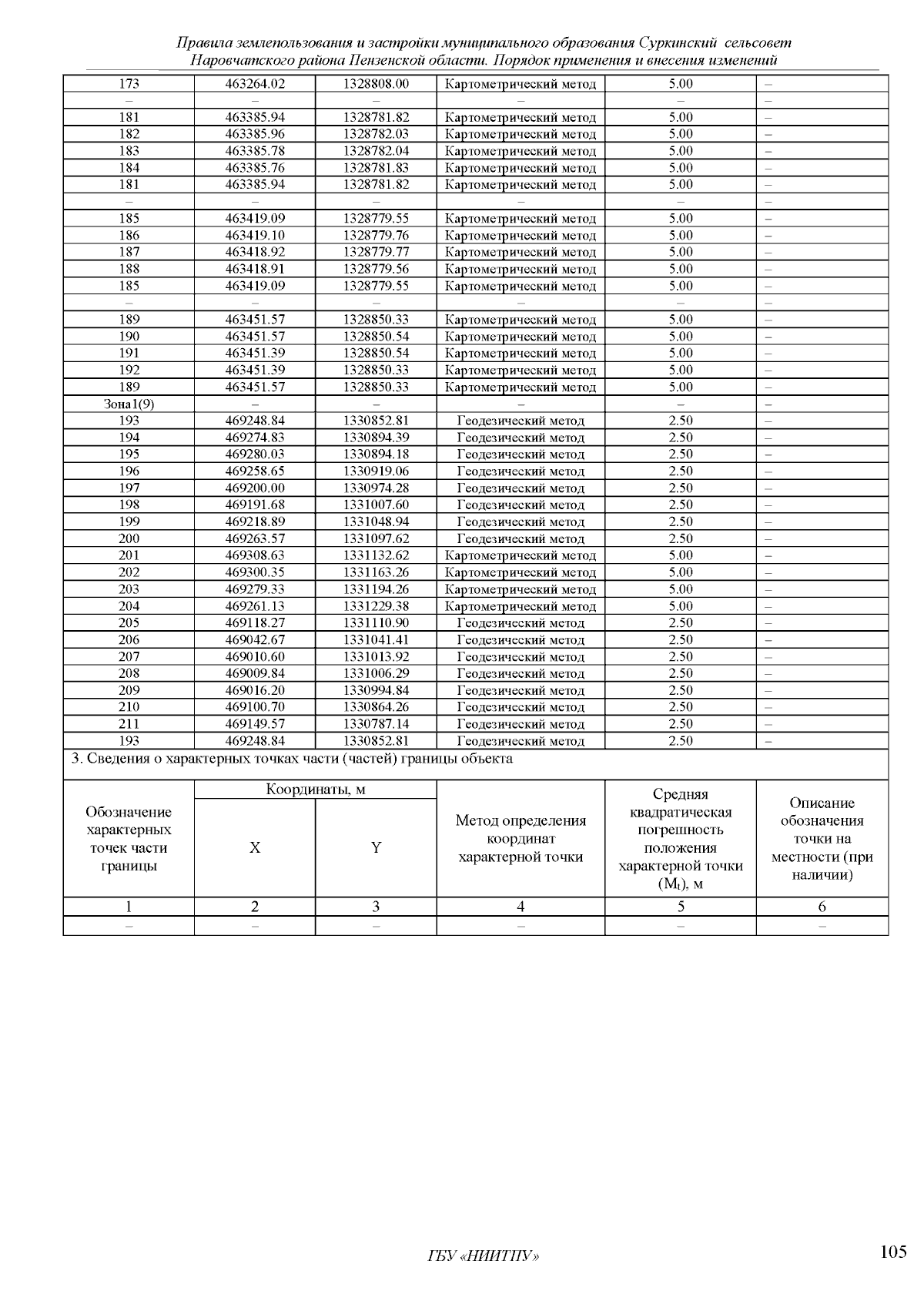 Правила землепользования и застройки муниципального образования Суркинский сельсовет Наровчатского района Пензенской области. Порядок применения и внесения изменений

| 173 | 463264.02 | 1328808.00 | Картометрический метод | 5.00 | – |
|---|---|---|---|---|---|
| – | – | – | – | – | – |
| 181 | 463385.94 | 1328781.82 | Картометрический метод | 5.00 | – |
| 182 | 463385.96 | 1328782.03 | Картометрический метод | 5.00 | – |
| 183 | 463385.78 | 1328782.04 | Картометрический метод | 5.00 | – |
| 184 | 463385.76 | 1328781.83 | Картометрический метод | 5.00 | – |
| 181 | 463385.94 | 1328781.82 | Картометрический метод | 5.00 | – |
| – | – | – | – | – | – |
| 185 | 463419.09 | 1328779.55 | Картометрический метод | 5.00 | – |
| 186 | 463419.10 | 1328779.76 | Картометрический метод | 5.00 | – |
| 187 | 463418.92 | 1328779.77 | Картометрический метод | 5.00 | – |
| 188 | 463418.91 | 1328779.56 | Картометрический метод | 5.00 | – |
| 185 | 463419.09 | 1328779.55 | Картометрический метод | 5.00 | – |
| – | – | – | – | – | – |
| 189 | 463451.57 | 1328850.33 | Картометрический метод | 5.00 | – |
| 190 | 463451.57 | 1328850.54 | Картометрический метод | 5.00 | – |
| 191 | 463451.39 | 1328850.54 | Картометрический метод | 5.00 | – |
| 192 | 463451.39 | 1328850.33 | Картометрический метод | 5.00 | – |
| 189 | 463451.57 | 1328850.33 | Картометрический метод | 5.00 | – |
| Зона1(9) | – | – | – | – | – |
| 193 | 469248.84 | 1330852.81 | Геодезический метод | 2.50 | – |
| 194 | 469274.83 | 1330894.39 | Геодезический метод | 2.50 | – |
| 195 | 469280.03 | 1330894.18 | Геодезический метод | 2.50 | – |
| 196 | 469258.65 | 1330919.06 | Геодезический метод | 2.50 | – |
| 197 | 469200.00 | 1330974.28 | Геодезический метод | 2.50 | – |
| 198 | 469191.68 | 1331007.60 | Геодезический метод | 2.50 | – |
| 199 | 469218.89 | 1331048.94 | Геодезический метод | 2.50 | – |
| 200 | 469263.57 | 1331097.62 | Геодезический метод | 2.50 | – |
| 201 | 469308.63 | 1331132.62 | Картометрический метод | 5.00 | – |
| 202 | 469300.35 | 1331163.26 | Картометрический метод | 5.00 | – |
| 203 | 469279.33 | 1331194.26 | Картометрический метод | 5.00 | – |
| 204 | 469261.13 | 1331229.38 | Картометрический метод | 5.00 | – |
| 205 | 469118.27 | 1331110.90 | Геодезический метод | 2.50 | – |
| 206 | 469042.67 | 1331041.41 | Геодезический метод | 2.50 | – |
| 207 | 469010.60 | 1331013.92 | Геодезический метод | 2.50 | – |
| 208 | 469009.84 | 1331006.29 | Геодезический метод | 2.50 | – |
| 209 | 469016.20 | 1330994.84 | Геодезический метод | 2.50 | – |
| 210 | 469100.70 | 1330864.26 | Геодезический метод | 2.50 | – |
| 211 | 469149.57 | 1330787.14 | Геодезический метод | 2.50 | – |
| 193 | 469248.84 | 1330852.81 | Геодезический метод | 2.50 | – |

3. Сведения о характерных точках части (частей) границы объекта

| Обозначение характерных точек части границы | Координаты, м X | Координаты, м Y | Метод определения координат характерной точки | Средняя квадратическая погрешность положения характерной точки ($M_t$), м | Описание обозначения точки на местности (при наличии) |
|---|---|---|---|---|---|
| 1 | 2 | 3 | 4 | 5 | 6 |
| – | – | – | – | – | – |

ГБУ «НИИТПУ»

105